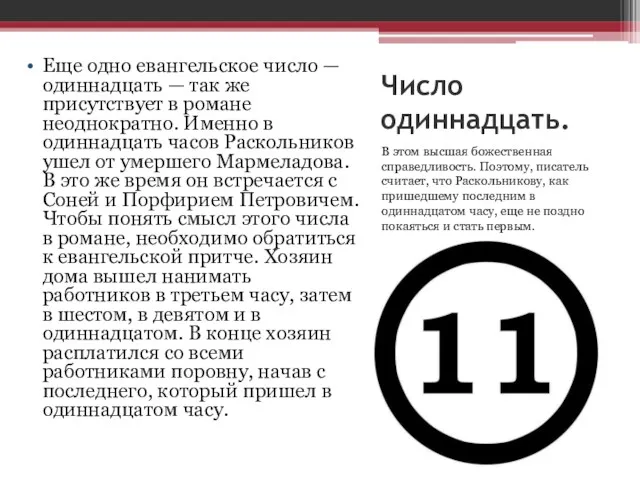 • Еще одно евангельское число — одиннадцать — так же присутствует в романе неоднократно. Именно в одиннадцать часов Раскольников ушел от умершего Мармеладова. В это же время он встречается с Соней и Порфирием Петровичем. Чтобы понять смысл этого числа в романе, необходимо обратиться к евангельской притче. Хозяин дома вышел нанимать работников в третьем часу, затем в шестом, в девятом и в одиннадцатом. В конце хозяин расплатился со всеми работниками поровну, начав с последнего, который пришел в одиннадцатом часу.

Число одиннадцать.

В этом высшая божественная справедливость. Поэтому, писатель считает, что Раскольникову, как пришедшему последним в одиннадцатом часу, еще не поздно покаяться и стать первым.

11